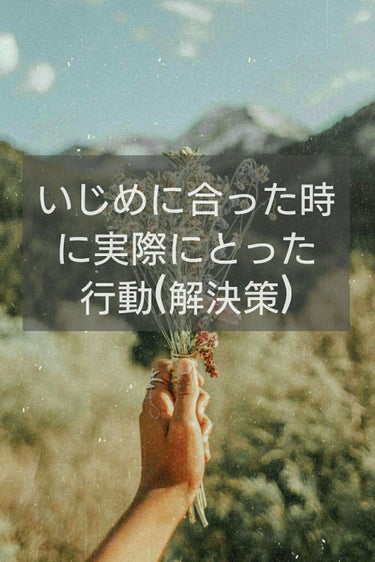 いじめに合った時に実際にとった行動(解決策)